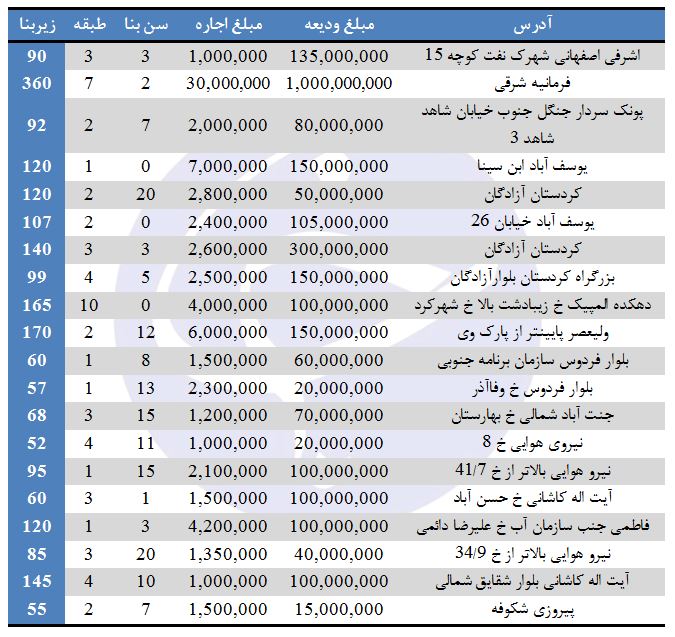 | آدرس | مبلغ ودیعه | مبلغ اجاره | سن بنا | طبقه | زیربنا |
|---|---|---|---|---|---|
| اشرفی اصفهانی شهرک نفت کوچه 15 | 135,000,000 | 1,000,000 | 3 | 3 | 90 |
| فرمانیه شرقی | 1,000,000,000 | 30,000,000 | 2 | 7 | 360 |
| پونک سردار جنگل جنوب خیابان شاهد شاهد 3 | 80,000,000 | 2,000,000 | 7 | 2 | 92 |
| یوسف آباد ابن سینا | 150,000,000 | 7,000,000 | 0 | 1 | 120 |
| کردستان آزادگان | 50,000,000 | 2,800,000 | 20 | 2 | 120 |
| یوسف آباد خیابان 26 | 105,000,000 | 2,400,000 | 0 | 2 | 107 |
| کردستان آزادگان | 300,000,000 | 2,600,000 | 3 | 3 | 140 |
| بزرگراه کردستان بلوارآزادگان | 150,000,000 | 2,500,000 | 5 | 4 | 99 |
| دهکده المپیک خ زیبادشت بالا خ شهرکرد | 100,000,000 | 4,000,000 | 0 | 10 | 165 |
| ولیعصر پایینتر از پارک وی | 150,000,000 | 6,000,000 | 12 | 2 | 170 |
| بلوار فردوس سازمان برنامه جنوبی | 60,000,000 | 1,500,000 | 8 | 1 | 60 |
| بلوار فردوس خ وفاآذر | 20,000,000 | 2,300,000 | 13 | 1 | 57 |
| جنت آباد شمالی خ بهارستان | 70,000,000 | 1,200,000 | 15 | 3 | 68 |
| نیروی هوایی خ 8 | 20,000,000 | 1,000,000 | 11 | 4 | 52 |
| نیرو هوایی بالاتر از خ 41/7 | 100,000,000 | 2,100,000 | 15 | 1 | 95 |
| آیت اله کاشانی خ حسن آباد | 100,000,000 | 1,500,000 | 1 | 3 | 60 |
| فاطمی جنب سازمان آب خ علیرضا دائمی | 100,000,000 | 4,200,000 | 3 | 1 | 120 |
| نیرو هوایی بالاتر از خ 34/9 | 40,000,000 | 1,350,000 | 20 | 3 | 85 |
| آیت اله کاشانی بلوار شقایق شمالی | 100,000,000 | 1,000,000 | 10 | 4 | 145 |
| پیروزی شکوفه | 15,000,000 | 1,500,000 | 7 | 2 | 55 |